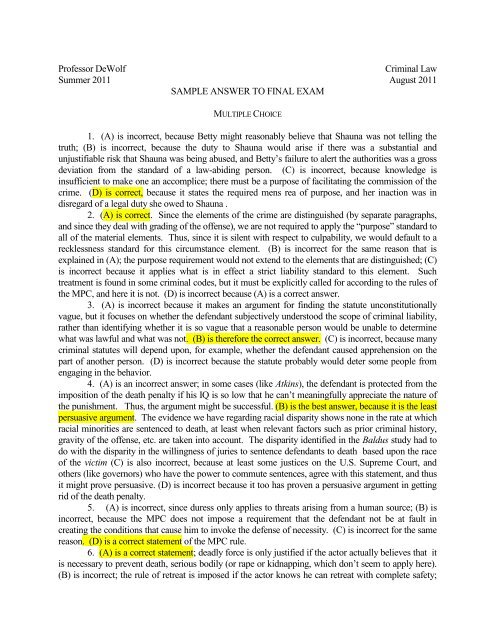 Professor DeWolf
Summer 2011

Criminal Law
August 2011

SAMPLE ANSWER TO FINAL EXAM

MULTIPLE CHOICE

1. (A) is incorrect, because Betty might reasonably believe that Shauna was not telling the truth; (B) is incorrect, because the duty to Shauna would arise if there was a substantial and unjustifiable risk that Shauna was being abused, and Betty's failure to alert the authorities was a gross deviation from the standard of a law-abiding person. (C) is incorrect, because knowledge is insufficient to make one an accomplice; there must be a purpose of facilitating the commission of the crime. (D) is correct, because it states the required mens rea of purpose, and her inaction was in disregard of a legal duty she owed to Shauna .

2. (A) is correct. Since the elements of the crime are distinguished (by separate paragraphs, and since they deal with grading of the offense), we are not required to apply the "purpose" standard to all of the material elements. Thus, since it is silent with respect to culpability, we would default to a recklessness standard for this circumstance element. (B) is incorrect for the same reason that is explained in (A); the purpose requirement would not extend to the elements that are distinguished; (C) is incorrect because it applies what is in effect a strict liability standard to this element. Such treatment is found in some criminal codes, but it must be explicitly called for according to the rules of the MPC, and here it is not. (D) is incorrect because (A) is a correct answer.

3. (A) is incorrect because it makes an argument for finding the statute unconstitutionally vague, but it focuses on whether the defendant subjectively understood the scope of criminal liability, rather than identifying whether it is so vague that a reasonable person would be unable to determine what was lawful and what was not. (B) is therefore the correct answer. (C) is incorrect, because many criminal statutes will depend upon, for example, whether the defendant caused apprehension on the part of another person. (D) is incorrect because the statute probably would deter some people from engaging in the behavior.

4. (A) is an incorrect answer; in some cases (like Atkins), the defendant is protected from the imposition of the death penalty if his IQ is so low that he can't meaningfully appreciate the nature of the punishment. Thus, the argument might be successful. (B) is the best answer, because it is the least persuasive argument. The evidence we have regarding racial disparity shows none in the rate at which racial minorities are sentenced to death, at least when relevant factors such as prior criminal history, gravity of the offense, etc. are taken into account. The disparity identified in the Baldus study had to do with the disparity in the willingness of juries to sentence defendants to death based upon the race of the victim (C) is also incorrect, because at least some justices on the U.S. Supreme Court, and others (like governors) who have the power to commute sentences, agree with this statement, and thus it might prove persuasive. (D) is incorrect because it too has proven a persuasive argument in getting rid of the death penalty.

5. (A) is incorrect, since duress only applies to threats arising from a human source; (B) is incorrect, because the MPC does not impose a requirement that the defendant not be at fault in creating the conditions that cause him to invoke the defense of necessity. (C) is incorrect for the same reason. (D) is a correct statement of the MPC rule.

6. (A) is a correct statement; deadly force is only justified if the actor actually believes that it is necessary to prevent death, serious bodily (or rape or kidnapping, which don't seem to apply here). (B) is incorrect; the rule of retreat is imposed if the actor knows he can retreat with complete safety;